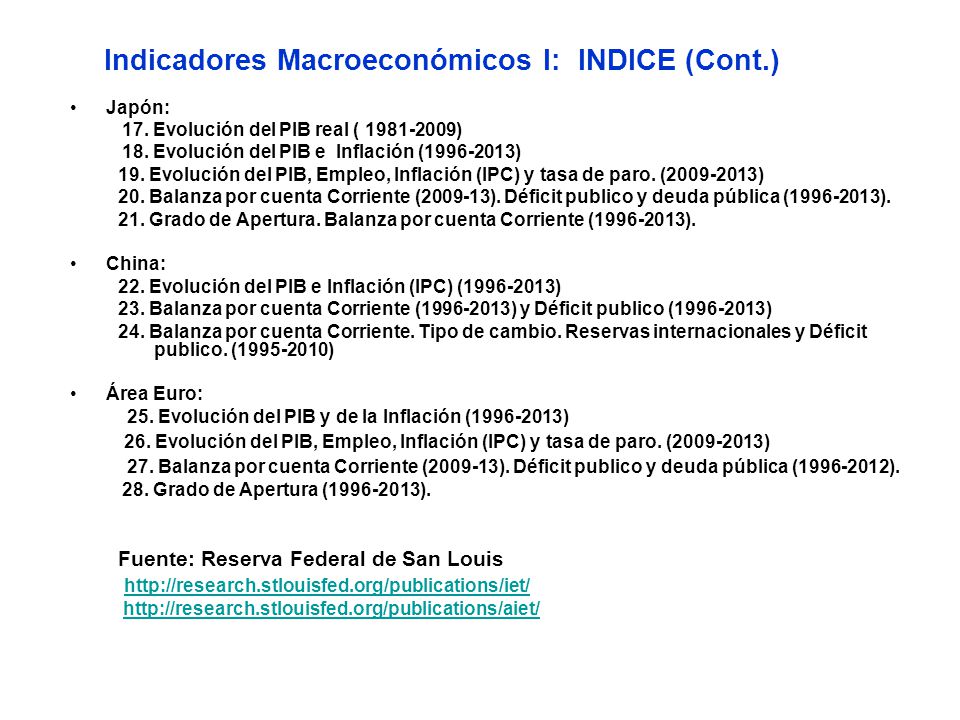 Indicadores Macroeconómicos I: INDICE (Cont.)

• Japón:
17. Evolución del PIB real ( 1981-2009)
18. Evolución del PIB e Inflación (1996-2013)
19. Evolución del PIB, Empleo, Inflación (IPC) y tasa de paro. (2009-2013)
20. Balanza por cuenta Corriente (2009-13). Déficit publico y deuda pública (1996-2013).
21. Grado de Apertura. Balanza por cuenta Corriente (1996-2013).

• China:
22. Evolución del PIB e Inflación (IPC) (1996-2013)
23. Balanza por cuenta Corriente (1996-2013) y Déficit publico (1996-2013)
24. Balanza por cuenta Corriente. Tipo de cambio. Reservas internacionales y Déficit publico. (1995-2010)

• Área Euro:
25. Evolución del PIB y de la Inflación (1996-2013)
26. Evolución del PIB, Empleo, Inflación (IPC) y tasa de paro. (2009-2013)
27. Balanza por cuenta Corriente (2009-13). Déficit publico y deuda pública (1996-2012).
28. Grado de Apertura (1996-2013).

Fuente: Reserva Federal de San Louis
http://research.stlouisfed.org/publications/iet/
http://research.stlouisfed.org/publications/aiet/